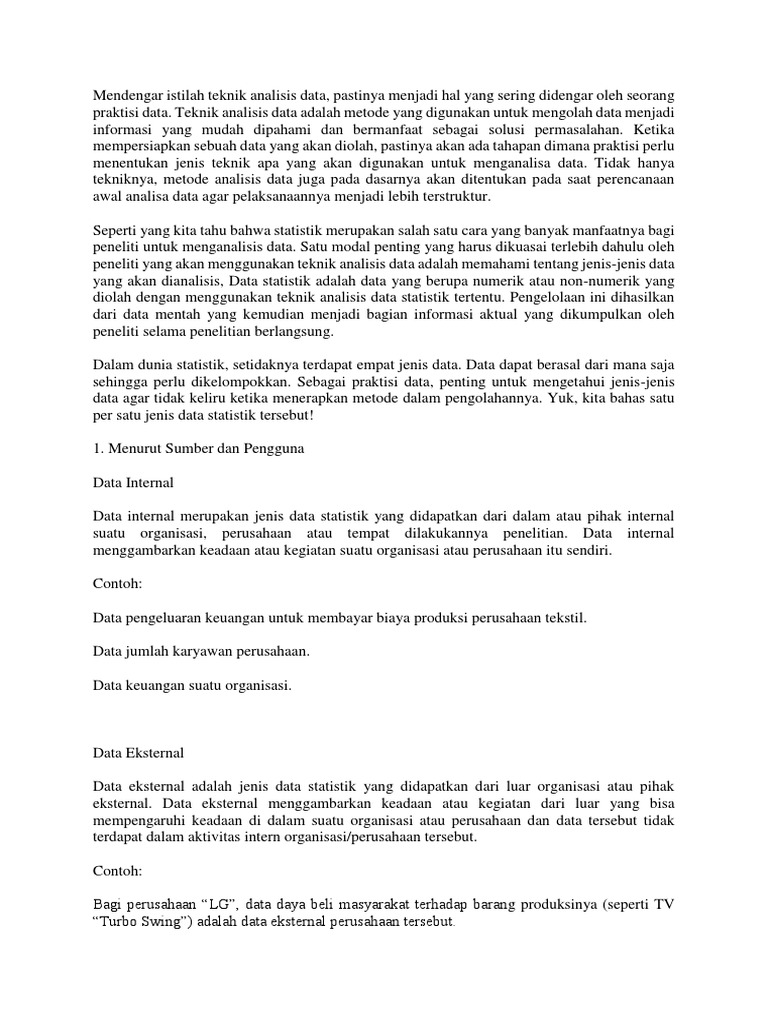 Mendengar istilah teknik analisis data, pastinya menjadi hal yang sering didengar oleh seorang praktisi data. Teknik analisis data adalah metode yang digunakan untuk mengolah data menjadi informasi yang mudah dipahami dan bermanfaat sebagai solusi permasalahan. Ketika mempersiapkan sebuah data yang akan diolah, pastinya akan ada tahapan dimana praktisi perlu menentukan jenis teknik apa yang akan digunakan untuk menganalisa data. Tidak hanya tekniknya, metode analisis data juga pada dasarnya akan ditentukan pada saat perencanaan awal analisa data agar pelaksanaannya menjadi lebih terstruktur.

Seperti yang kita tahu bahwa statistik merupakan salah satu cara yang banyak manfaatnya bagi peneliti untuk menganalisis data. Satu modal penting yang harus dikuasai terlebih dahulu oleh peneliti yang akan menggunakan teknik analisis data adalah memahami tentang jenis-jenis data yang akan dianalisis, Data statistik adalah data yang berupa numerik atau non-numerik yang diolah dengan menggunakan teknik analisis data statistik tertentu. Pengelolaan ini dihasilkan dari data mentah yang kemudian menjadi bagian informasi aktual yang dikumpulkan oleh peneliti selama penelitian berlangsung.

Dalam dunia statistik, setidaknya terdapat empat jenis data. Data dapat berasal dari mana saja sehingga perlu dikelompokkan. Sebagai praktisi data, penting untuk mengetahui jenis-jenis data agar tidak keliru ketika menerapkan metode dalam pengolahannya. Yuk, kita bahas satu per satu jenis data statistik tersebut!

1. Menurut Sumber dan Pengguna

Data Internal

Data internal merupakan jenis data statistik yang didapatkan dari dalam atau pihak internal suatu organisasi, perusahaan atau tempat dilakukannya penelitian. Data internal menggambarkan keadaan atau kegiatan suatu organisasi atau perusahaan itu sendiri.

Contoh:

Data pengeluaran keuangan untuk membayar biaya produksi perusahaan tekstil.

Data jumlah karyawan perusahaan.

Data keuangan suatu organisasi.

Data Eksternal

Data eksternal adalah jenis data statistik yang didapatkan dari luar organisasi atau pihak eksternal. Data eksternal menggambarkan keadaan atau kegiatan dari luar yang bisa mempengaruhi keadaan di dalam suatu organisasi atau perusahaan dan data tersebut tidak terdapat dalam aktivitas intern organisasi/perusahaan tersebut.

Contoh:

Bagi perusahaan “LG”, data daya beli masyarakat terhadap barang produksinya (seperti TV “Turbo Swing”) adalah data eksternal perusahaan tersebut.